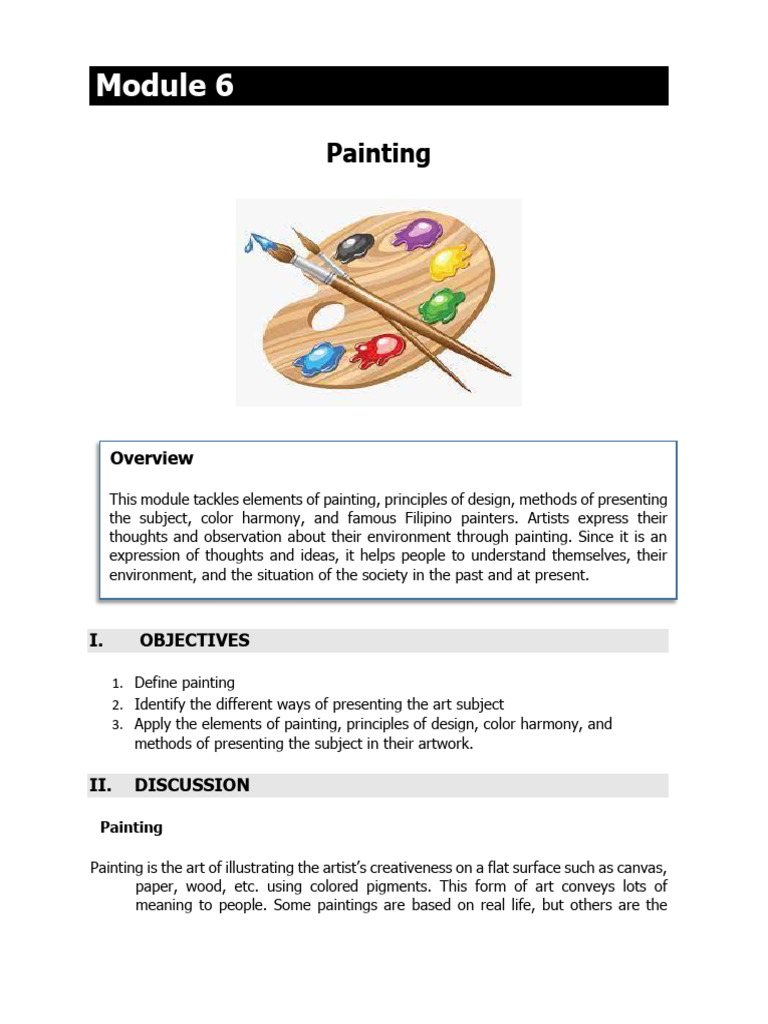 Module 6

Painting

Overview

This module tackles elements of painting, principles of design, methods of presenting the subject, color harmony, and famous Filipino painters. Artists express their thoughts and observation about their environment through painting. Since it is an expression of thoughts and ideas, it helps people to understand themselves, their environment, and the situation of the society in the past and at present.

I. OBJECTIVES

1. Define painting
2. Identify the different ways of presenting the art subject
3. Apply the elements of painting, principles of design, color harmony, and methods of presenting the subject in their artwork.

II. DISCUSSION

Painting

Painting is the art of illustrating the artist's creativeness on a flat surface such as canvas, paper, wood, etc. using colored pigments. This form of art conveys lots of meaning to people. Some paintings are based on real life, but others are the